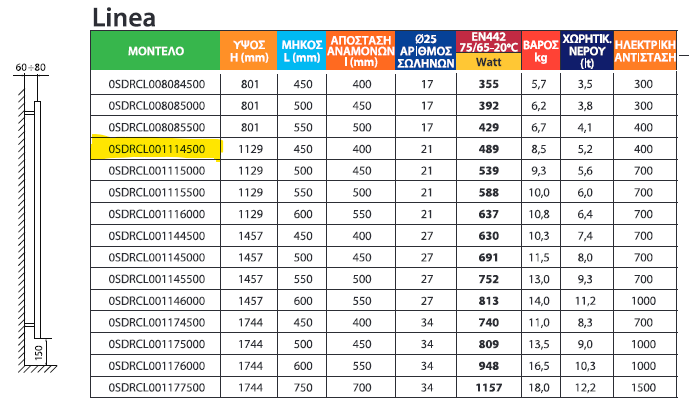 Linea

60÷80

150

| ΜΟΝΤΕΛΟ | ΥΨΟΣ H (mm) | ΜΗΚΟΣ L (mm) | ΑΠΟΣΤΑΣΗ ΑΝΑΜΟΝΩΝ I (mm) | Ø25 ΑΡΙΘΜΟΣ ΣΩΛΗΝΩΝ | EN442 75/65-20°C Watt | ΒΑΡΟΣ kg | ΧΩΡΗΤΙΚ. ΝΕΡΟΥ (lt) | ΗΛΕΚΤΡΙΚΗ ΑΝΤΙΣΤΑΣΗ |
|---|---|---|---|---|---|---|---|---|
| 0SDRCL008084500 | 801 | 450 | 400 | 17 | 355 | 5,7 | 3,5 | 300 |
| 0SDRCL008085000 | 801 | 500 | 450 | 17 | 392 | 6,2 | 3,8 | 300 |
| 0SDRCL008085500 | 801 | 550 | 500 | 17 | 429 | 6,7 | 4,1 | 400 |
| 0SDRCL001114500 | 1129 | 450 | 400 | 21 | 489 | 8,5 | 5,2 | 400 |
| 0SDRCL001115000 | 1129 | 500 | 450 | 21 | 539 | 9,3 | 5,6 | 700 |
| 0SDRCL001115500 | 1129 | 550 | 500 | 21 | 588 | 10,0 | 6,0 | 700 |
| 0SDRCL001116000 | 1129 | 600 | 550 | 21 | 637 | 10,8 | 6,4 | 700 |
| 0SDRCL001144500 | 1457 | 450 | 400 | 27 | 630 | 10,3 | 7,4 | 700 |
| 0SDRCL001145000 | 1457 | 500 | 450 | 27 | 691 | 11,5 | 8,0 | 700 |
| 0SDRCL001145500 | 1457 | 550 | 500 | 27 | 752 | 13,0 | 9,3 | 700 |
| 0SDRCL001146000 | 1457 | 600 | 550 | 27 | 813 | 14,0 | 11,2 | 1000 |
| 0SDRCL001174500 | 1744 | 450 | 400 | 34 | 740 | 11,0 | 8,3 | 700 |
| 0SDRCL001175000 | 1744 | 500 | 450 | 34 | 809 | 13,5 | 9,0 | 1000 |
| 0SDRCL001176000 | 1744 | 600 | 550 | 34 | 948 | 16,5 | 10,3 | 1000 |
| 0SDRCL001177500 | 1744 | 750 | 700 | 34 | 1157 | 18,0 | 12,2 | 1500 |